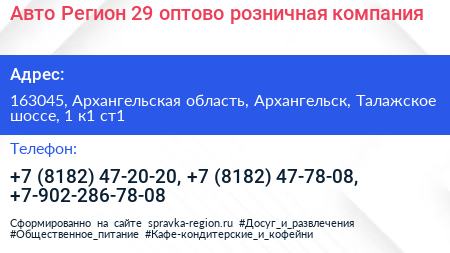 Авто Регион 29 оптово розничная компания

Адрес:

163045, Архангельская область, Архангельск, Талажское шоссе, 1 к1 ст1

Телефон:

+7 (8182) 47-20-20, +7 (8182) 47-78-08, +7-902-286-78-08

Сформированно на сайте spravka-region.ru #Досуг_и_развлечения #Общественное_питание #Кафе-кондитерские_и_кофейни